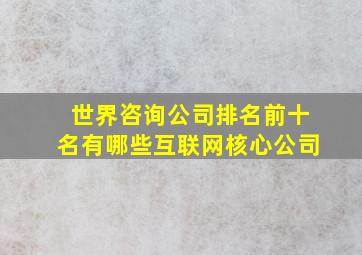 世界咨询公司排名前十名有哪些互联网核心公司